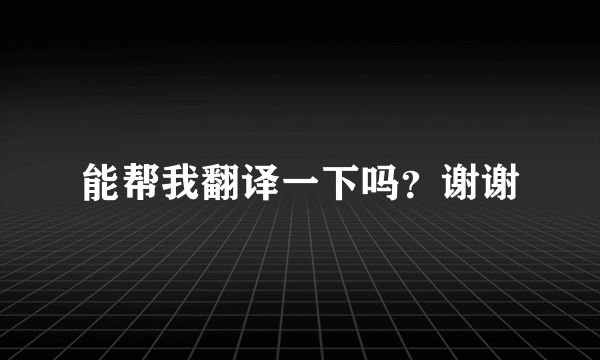 能帮我翻译一下吗？谢谢